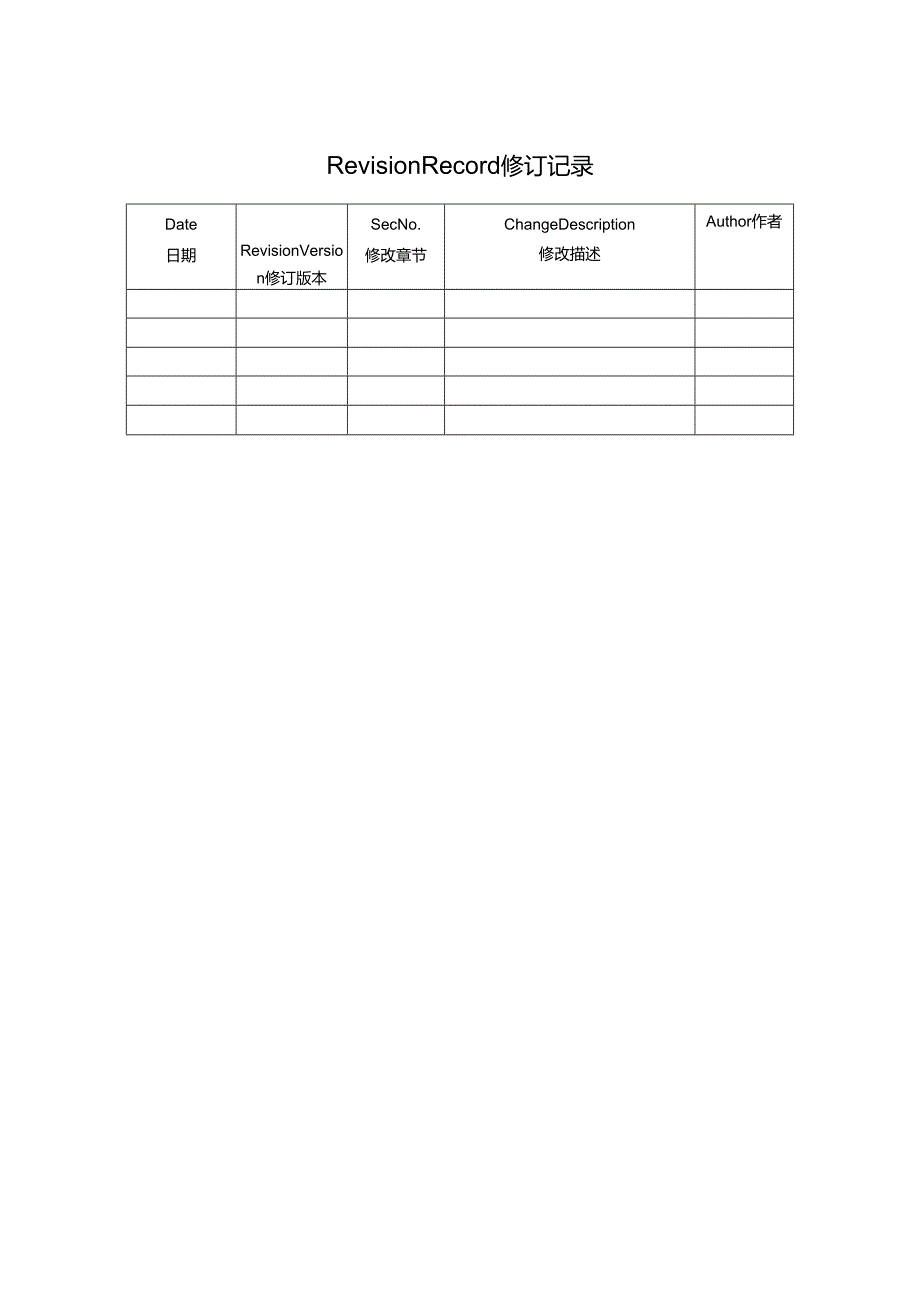 RevisionRecord修订记录

| Date 日期 | RevisionVersion修订版本 | SecNo. 修改章节 | ChangeDescription 修改描述 | Author作者 |
|---|---|---|---|---|
| | | | | |
| | | | | |
| | | | | |
| | | | | |
| | | | | |